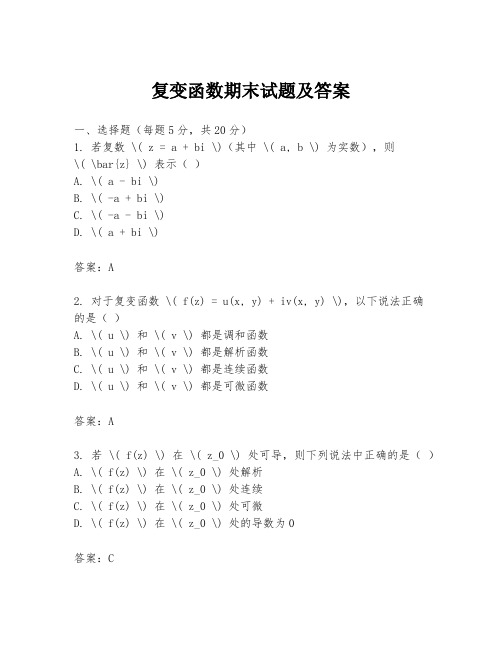 复变函数期末试题及答案

一、选择题（每题5分，共20分）
1. 若复数 \( z = a + bi \)（其中 \( a, b \) 为实数），则 \( \bar{z} \) 表示（ ）
A. \( a - bi \)
B. \( -a + bi \)
C. \( -a - bi \)
D. \( a + bi \)

答案：A

2. 对于复变函数 \( f(z) = u(x, y) + iv(x, y) \)，以下说法正确的是（ ）
A. \( u \) 和 \( v \) 都是调和函数
B. \( u \) 和 \( v \) 都是解析函数
C. \( u \) 和 \( v \) 都是连续函数
D. \( u \) 和 \( v \) 都是可微函数

答案：A

3. 若 \( f(z) \) 在 \( z_0 \) 处可导，则下列说法中正确的是（ ）
A. \( f(z) \) 在 \( z_0 \) 处解析
B. \( f(z) \) 在 \( z_0 \) 处连续
C. \( f(z) \) 在 \( z_0 \) 处可微
D. \( f(z) \) 在 \( z_0 \) 处的导数为0

答案：C